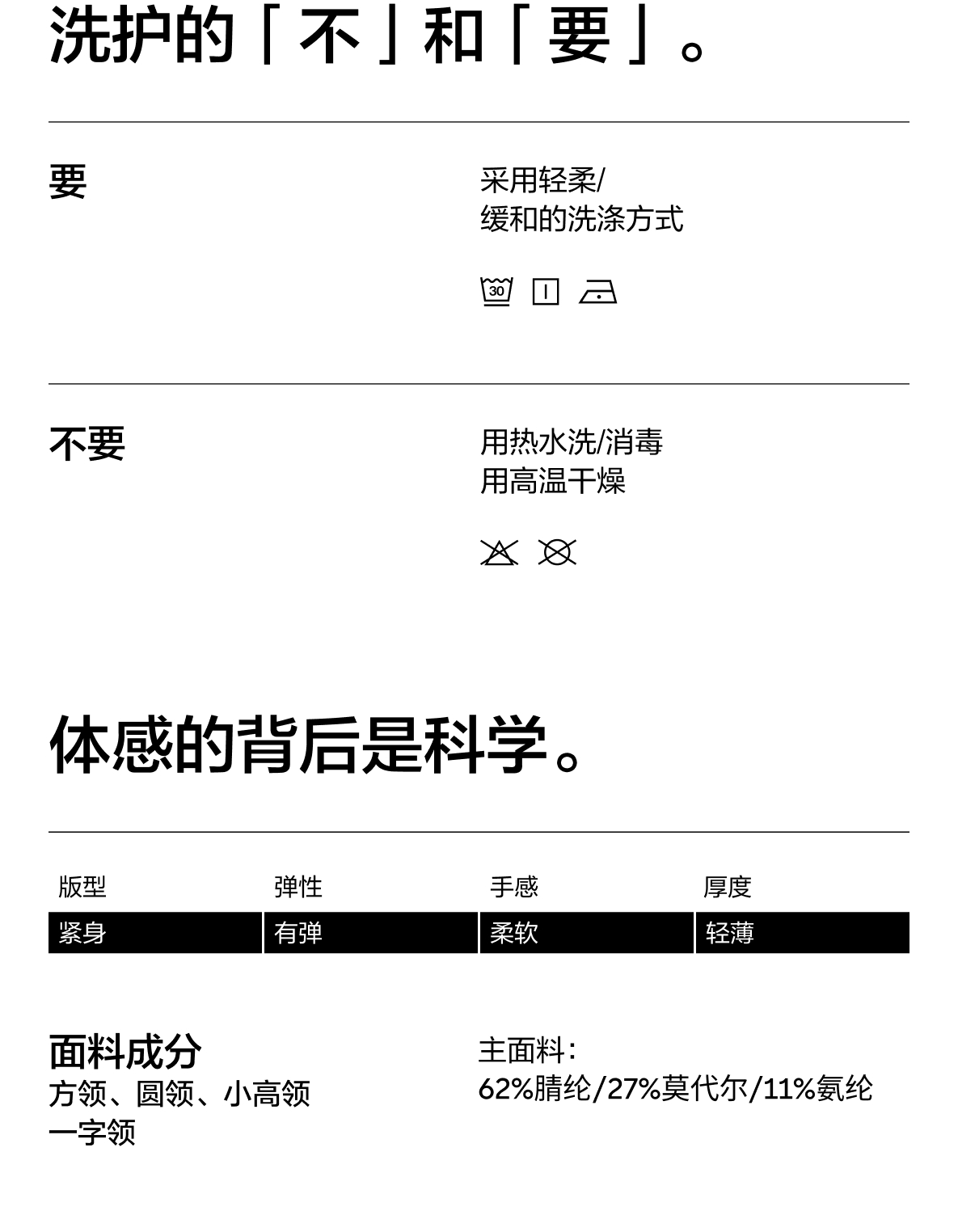 洗护的「不」和「要」。

要

采用轻柔/
缓和的洗涤方式

30

不要

用热水洗/消毒
用高温干燥

体感的背后是科学。

| 版型 | 弹性 | 手感 | 厚度 |
|---|---|---|---|
| 紧身 | 有弹 | 柔软 | 轻薄 |

面料成分
方领、圆领、小高领
一字领

主面料：
62%腈纶/27%莫代尔/11%氨纶